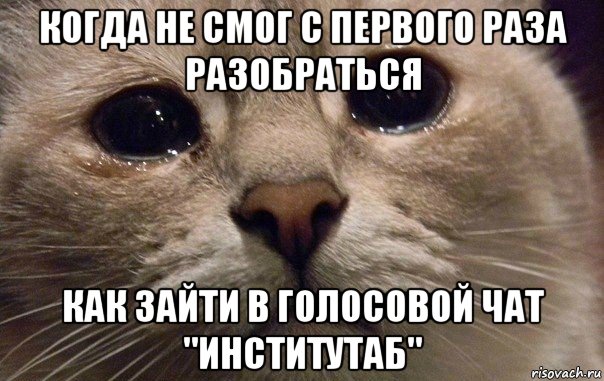 КОГДА НЕ СМОГ С ПЕРВОГО РАЗА РАЗОБРАТЬСЯ

КАК ЗАЙТИ В ГОЛОСОВОЙ ЧАТ "ИНСТИТУТАБ"

risovach.ru